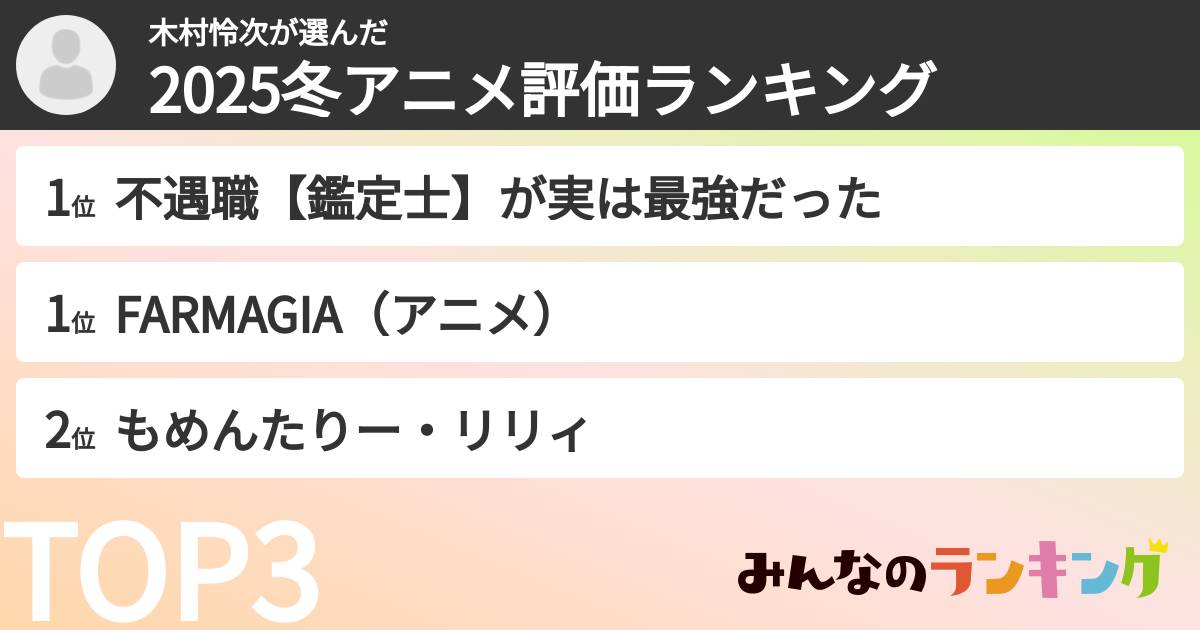 木村怜次が選んだ
2025冬アニメ評価ランキング

1位 不遇職【鑑定士】が実は最強だった

1位 FARMAGIA（アニメ）

2位 もめんたりー・リリィ

TOP3

みんなのランキング